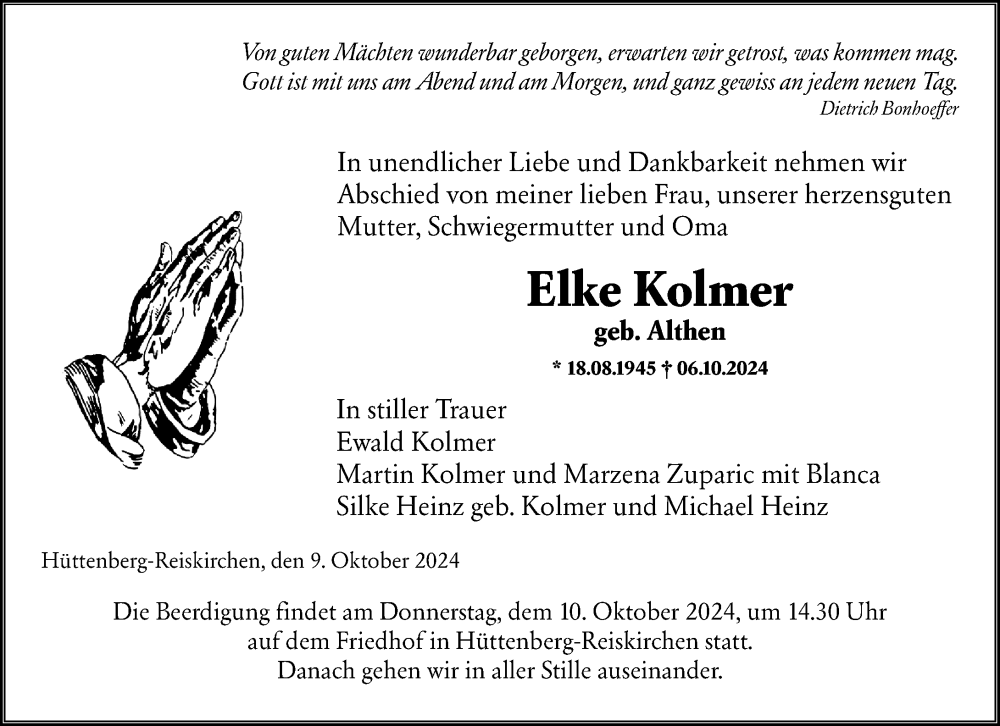 Von guten Mächten wunderbar geborgen, erwarten wir getrost, was kommen mag.
Gott ist mit uns am Abend und am Morgen, und ganz gewiss an jedem neuen Tag.
Dietrich Bonhoeffer

In unendlicher Liebe und Dankbarkeit nehmen wir Abschied von meiner lieben Frau, unserer herzensguten Mutter, Schwiegermutter und Oma

Elke Kolmer
geb. Althen

* 18.08.1945 † 06.10.2024

In stiller Trauer
Ewald Kolmer
Martin Kolmer und Marzena Zuparic mit Blanca
Silke Heinz geb. Kolmer und Michael Heinz

Hüttenberg-Reiskirchen, den 9. Oktober 2024

Die Beerdigung findet am Donnerstag, dem 10. Oktober 2024, um 14.30 Uhr auf dem Friedhof in Hüttenberg-Reiskirchen statt.
Danach gehen wir in aller Stille auseinander.